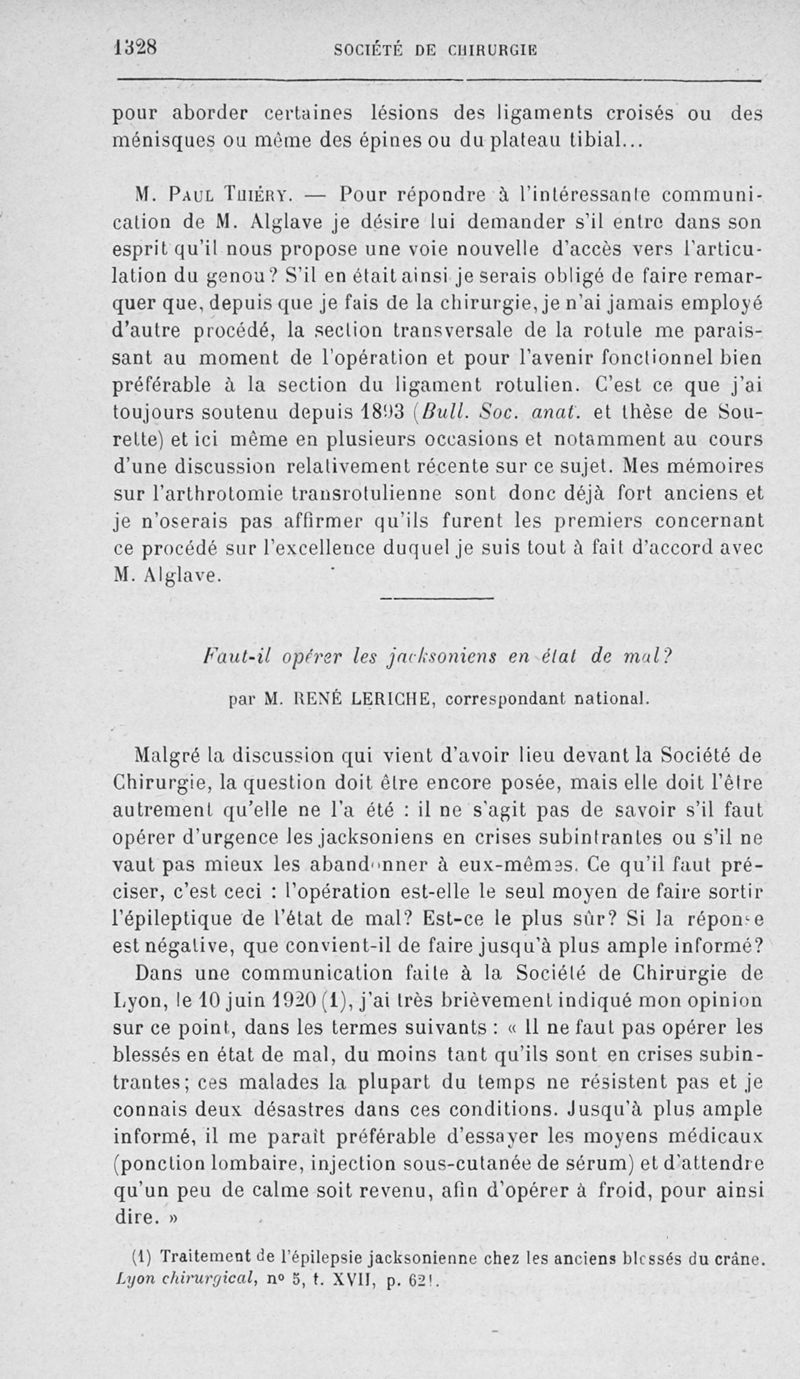 1328 SOCIÉTÉ DE CHIRURGIE

pour aborder certaines lésions des ligaments croisés ou des ménisques ou même des épines ou du plateau tibial...

M. Paul Thiéry. — Pour répondre à l'intéressante communication de M. Alglave je désire lui demander s'il entre dans son esprit qu'il nous propose une voie nouvelle d'accès vers l'articulation du genou? S'il en était ainsi je serais obligé de faire remarquer que, depuis que je fais de la chirurgie, je n'ai jamais employé d'autre procédé, la section transversale de la rotule me paraissant au moment de l'opération et pour l'avenir fonctionnel bien préférable à la section du ligament rotulien. C'est ce que j'ai toujours soutenu depuis 1893 (Bull. Soc. anat. et thèse de Sourette) et ici même en plusieurs occasions et notamment au cours d'une discussion relativement récente sur ce sujet. Mes mémoires sur l'arthrotomie transrotulienne sont donc déjà fort anciens et je n'oserais pas affirmer qu'ils furent les premiers concernant ce procédé sur l'excellence duquel je suis tout à fait d'accord avec M. Alglave.

Faut-il opérer les jacksoniens en état de mal?

par M. RENÉ LERICHE, correspondant national.

Malgré la discussion qui vient d'avoir lieu devant la Société de Chirurgie, la question doit être encore posée, mais elle doit l'être autrement qu'elle ne l'a été : il ne s'agit pas de savoir s'il faut opérer d'urgence les jacksoniens en crises subintrantes ou s'il ne vaut pas mieux les abandonner à eux-mêmes. Ce qu'il faut préciser, c'est ceci : l'opération est-elle le seul moyen de faire sortir l'épileptique de l'état de mal? Est-ce le plus sûr? Si la réponse est négative, que convient-il de faire jusqu'à plus ample informé?

Dans une communication faite à la Société de Chirurgie de Lyon, le 10 juin 1920 (1), j'ai très brièvement indiqué mon opinion sur ce point, dans les termes suivants : « Il ne faut pas opérer les blessés en état de mal, du moins tant qu'ils sont en crises subintrantes; ces malades la plupart du temps ne résistent pas et je connais deux désastres dans ces conditions. Jusqu'à plus ample informé, il me paraît préférable d'essayer les moyens médicaux (ponction lombaire, injection sous-cutanée de sérum) et d'attendre qu'un peu de calme soit revenu, afin d'opérer à froid, pour ainsi dire. »

(1) Traitement de l'épilepsie jacksonienne chez les anciens blessés du crâne. Lyon chirurgical, n° 5, t. XVII, p. 621.